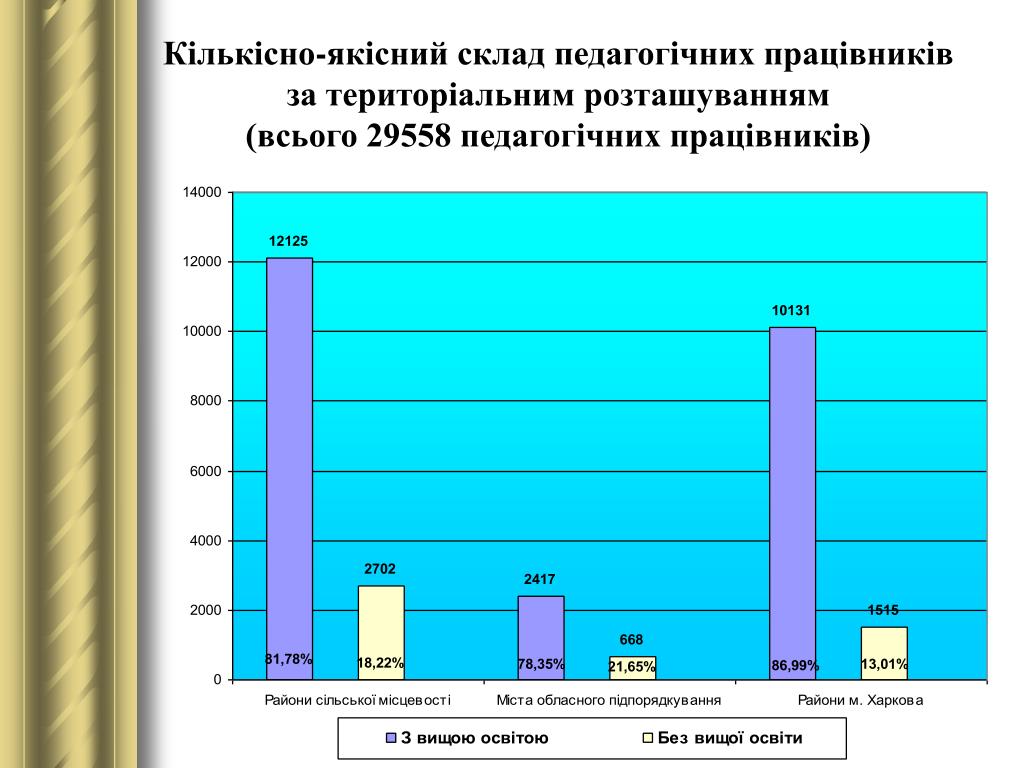 Кількісно-якісний склад педагогічних працівників за територіальним розташуванням (всього 29558 педагогічних працівників)

14000
12000
10000
8000
6000
4000
2000
0

12125
2702
2417
668
10131
1515

81,78%
18,22%
78,35%
21,65%
86,99%
13,01%

Райони сільської місцевості
Міста обласного підпорядкування
Райони м. Харкова

З вищою освітою
Без вищої освіти